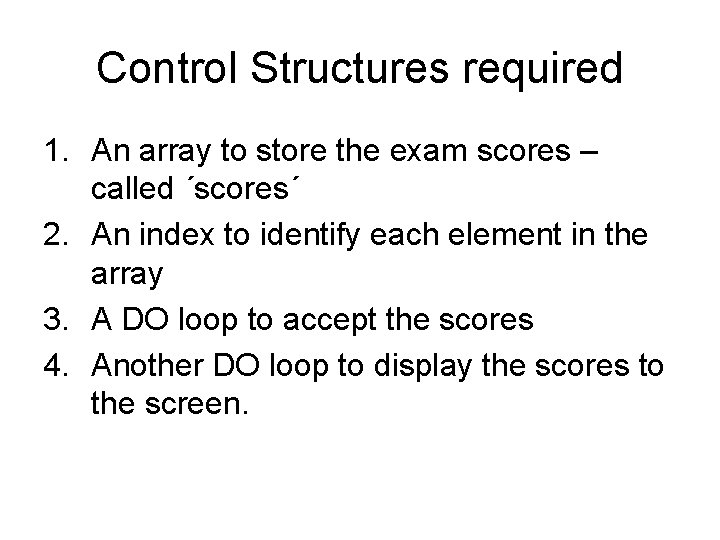 Control Structures required

1. An array to store the exam scores – called ´scores´
2. An index to identify each element in the array
3. A DO loop to accept the scores
4. Another DO loop to display the scores to the screen.